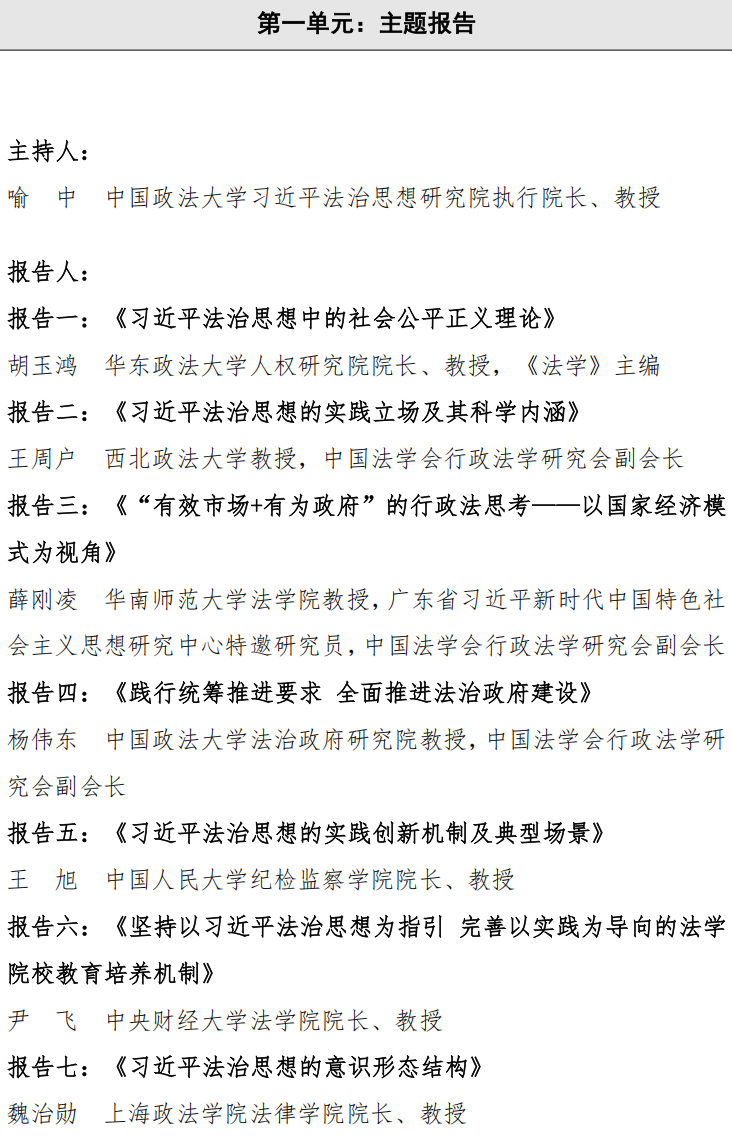 第一单元：主题报告

主持人：
喻　中　中国政法大学习近平法治思想研究院执行院长、教授

报告人：
报告一：《习近平法治思想中的社会公平正义理论》
胡玉鸿　华东政法大学人权研究院院长、教授，《法学》主编
报告二：《习近平法治思想的实践立场及其科学内涵》
王周户　西北政法大学教授，中国法学会行政法学研究会副会长
报告三：《“有效市场+有为政府”的行政法思考——以国家经济模式为视角》
薛刚凌　华南师范大学法学院教授，广东省习近平新时代中国特色社会主义思想研究中心特邀研究员，中国法学会行政法学研究会副会长
报告四：《践行统筹推进要求 全面推进法治政府建设》
杨伟东　中国政法大学法治政府研究院教授，中国法学会行政法学研究会副会长
报告五：《习近平法治思想的实践创新机制及典型场景》
王　旭　中国人民大学纪检监察学院院长、教授
报告六：《坚持以习近平法治思想为指引 完善以实践为导向的法学院校教育培养机制》
尹　飞　中央财经大学法学院院长、教授
报告七：《习近平法治思想的意识形态结构》
魏治勋　上海政法学院法律学院院长、教授